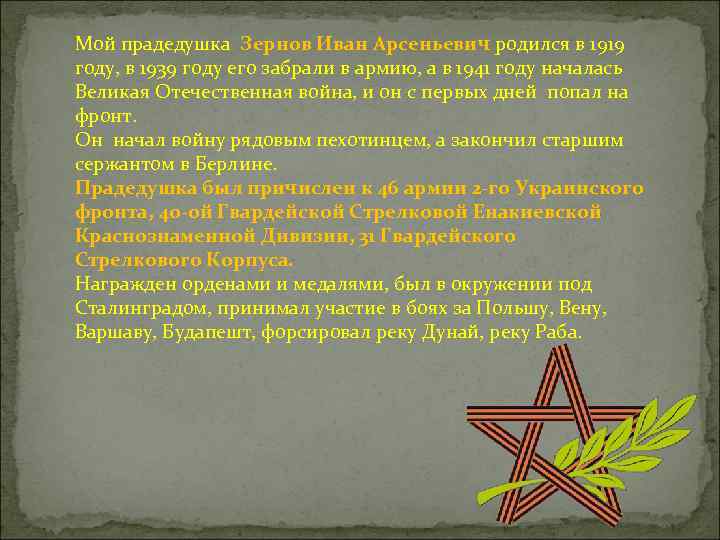 Мой прадедушка Зернов Иван Арсеньевич родился в 1919 году, в 1939 году его забрали в армию, а в 1941 году началась Великая Отечественная война, и он с первых дней попал на фронт.
Он начал войну рядовым пехотинцем, а закончил старшим сержантом в Берлине.
Прадедушка был причислен к 46 армии 2-го Украинского фронта, 40-ой Гвардейской Стрелковой Енакиевской Краснознаменной Дивизии, 31 Гвардейского Стрелкового Корпуса.
Награжден орденами и медалями, был в окружении под Сталинградом, принимал участие в боях за Польшу, Вену, Варшаву, Будапешт, форсировал реку Дунай, реку Раба.